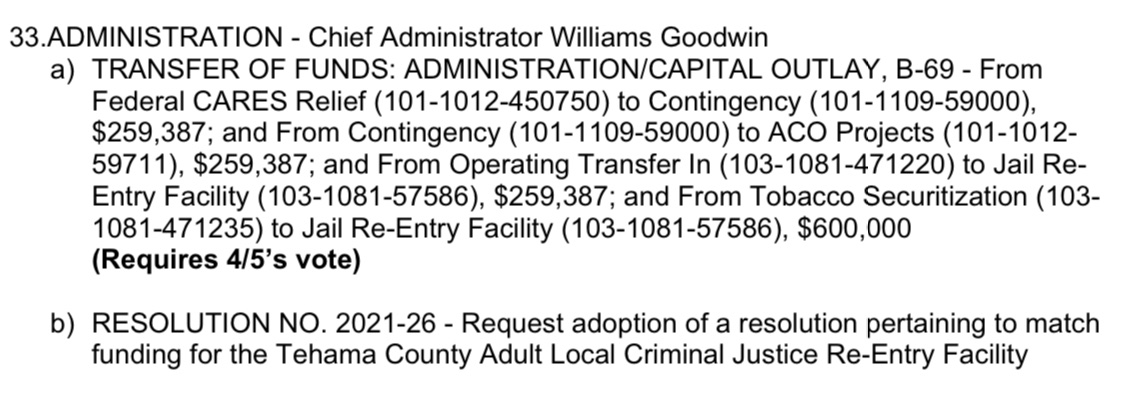 33.ADMINISTRATION - Chief Administrator Williams Goodwin

a) TRANSFER OF FUNDS: ADMINISTRATION/CAPITAL OUTLAY, B-69 - From Federal CARES Relief (101-1012-450750) to Contingency (101-1109-59000), $259,387; and From Contingency (101-1109-59000) to ACO Projects (101-1012-59711), $259,387; and From Operating Transfer In (103-1081-471220) to Jail Re-Entry Facility (103-1081-57586), $259,387; and From Tobacco Securitization (103-1081-471235) to Jail Re-Entry Facility (103-1081-57586), $600,000
(Requires 4/5's vote)

b) RESOLUTION NO. 2021-26 - Request adoption of a resolution pertaining to match funding for the Tehama County Adult Local Criminal Justice Re-Entry Facility